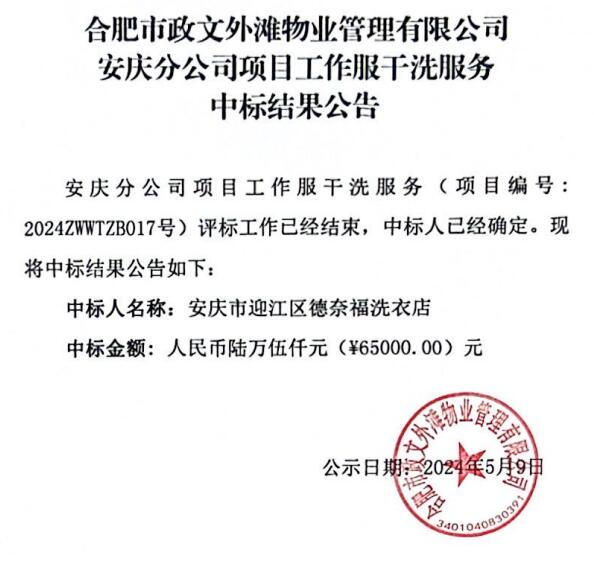 合肥市政文外滩物业管理有限公司
安庆分公司项目工作服干洗服务
中标结果公告

安庆分公司项目工作服干洗服务（项目编号：2024ZWWTZB017号）评标工作已经结束，中标人已经确定。现将中标结果公告如下：

中标人名称：安庆市迎江区德奈福洗衣店

中标金额：人民币陆万伍仟元（¥65000.00）元

公示日期：2024年5月9日

合肥市政文外滩物业管理有限公司
3401040830391